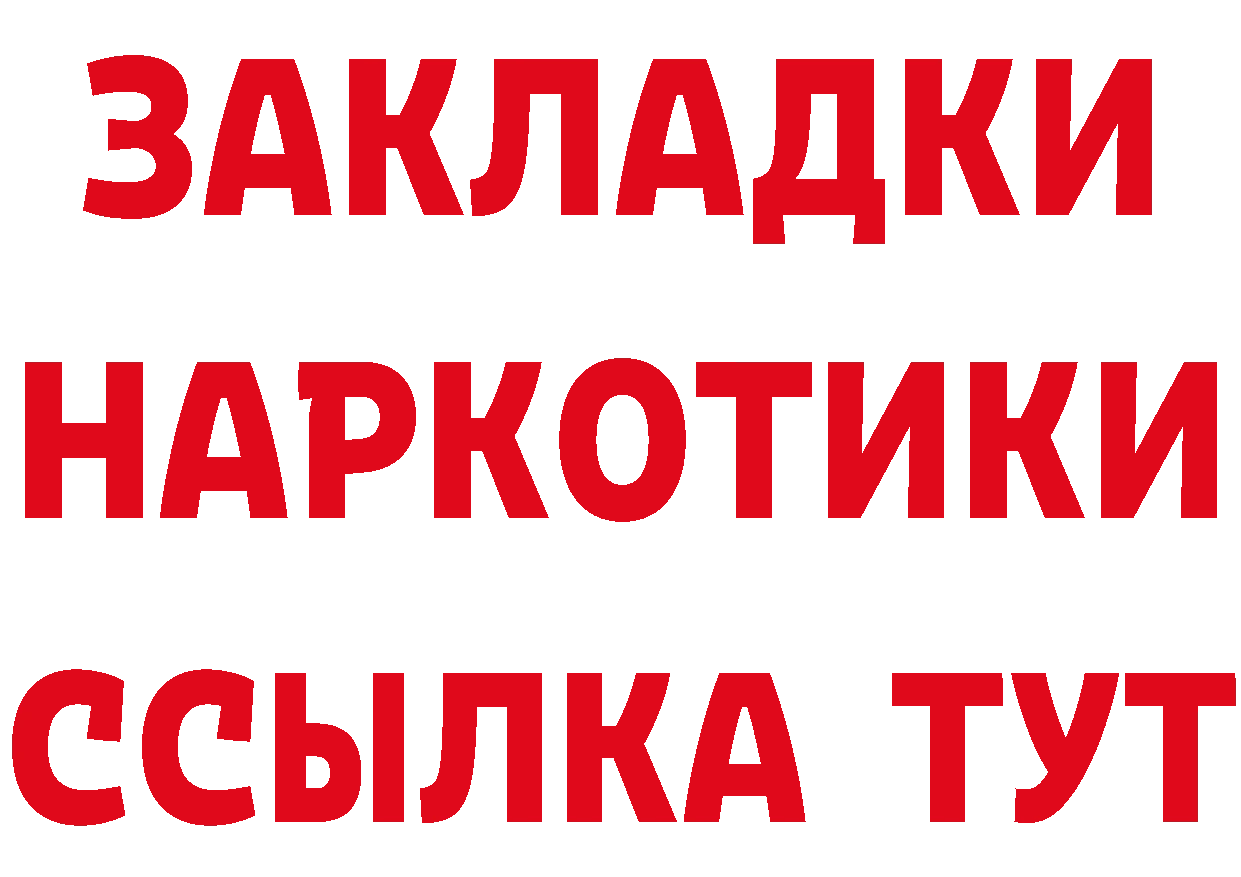 ЗАКЛАДКИ НАРКОТИКИ ССЫЛКА ТУТ